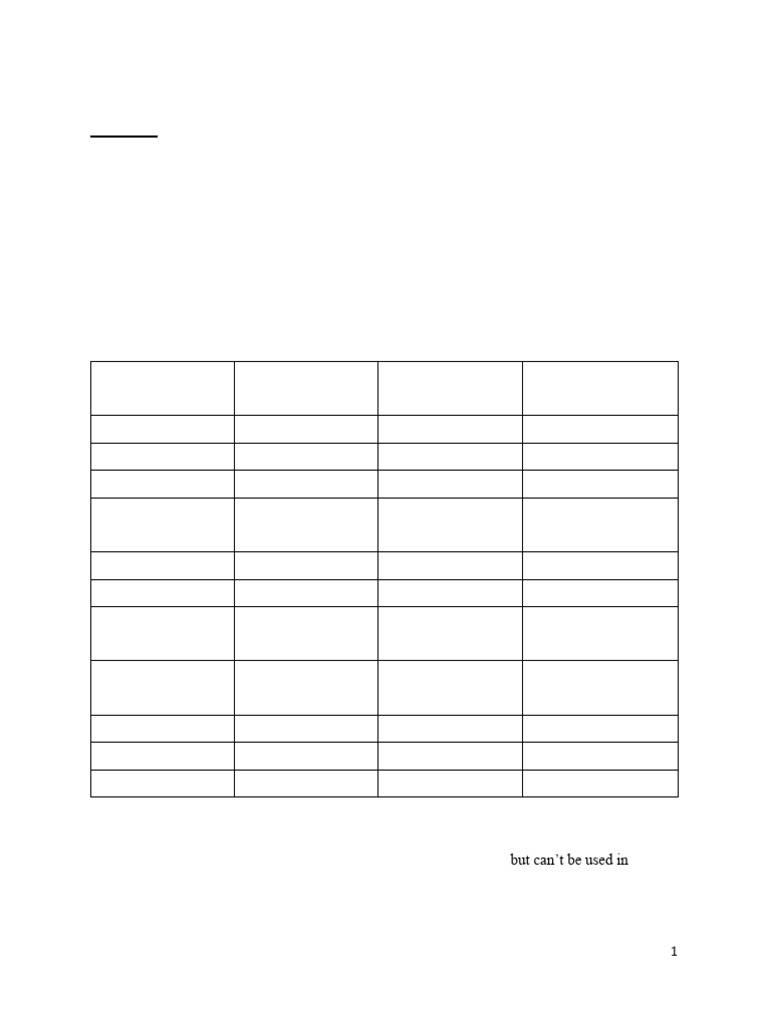 but can't be used in

1